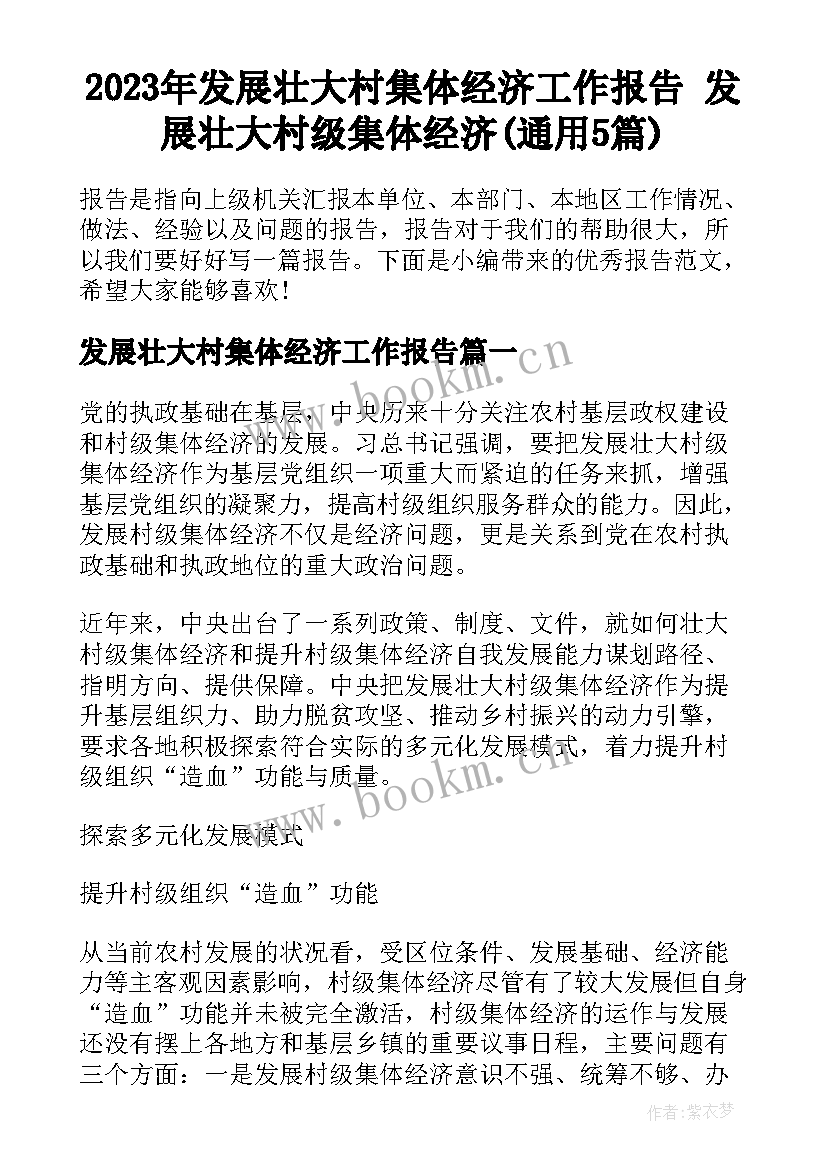 2023年发展壮大村集体经济工作报告 发展壮大村级集体经济(通用5篇)

报告是指向上级机关汇报本单位、本部门、本地区工作情况、做法、经验以及问题的报告，报告对于我们的帮助很大，所以我们要好好写一篇报告。下面是小编带来的优秀报告范文，希望大家能够喜欢！

发展壮大村集体经济工作报告篇一

www.bookm.cn

党的执政基础在基层，中央历来十分关注农村基层政权建设和村级集体经济的发展。习总书记强调，要把发展壮大村级集体经济作为基层党组织一项重大而紧迫的任务来抓，增强基层党组织的凝聚力，提高村级组织服务群众的能力。因此，发展村级集体经济不仅是经济问题，更是关系到党在农村执政基础和执政地位的重大政治问题。

近年来，中央出台了一系列政策、制度、文件，就如何壮大村级集体经济和提升村级集体经济自我发展能力谋划路径、指明方向、提供保障。中央把发展壮大村级集体经济作为提升基层组织力、助力脱贫攻坚、推动乡村振兴的动力引擎，要求各地积极探索符合实际的多元化发展模式，着力提升村级组织“造血”功能与质量。

www.bookm.cn

探索多元化发展模式

提升村级组织“造血”功能

从当前农村发展的状况看，受区位条件、发展基础、经济能力等主客观因素影响，村级集体经济尽管有了较大发展但自身“造血”功能并未被完全激活，村级集体经济的运作与发展还没有摆上各地方和基层乡镇的重要议事日程，主要问题有三个方面：一是发展村级集体经济意识不强、统筹不够、办

作者：紫衣梦